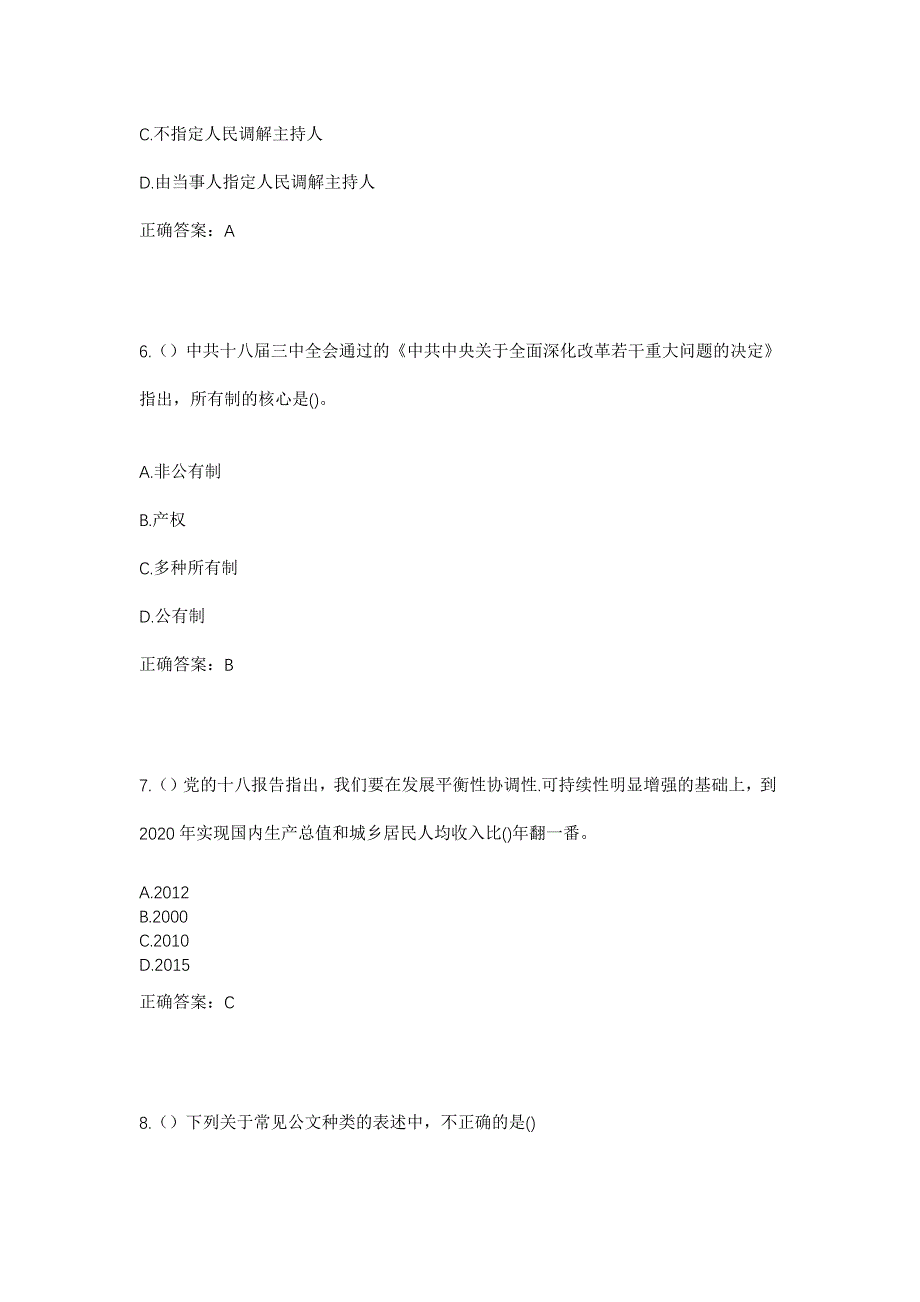 C.不指定人民调解主持人

D.由当事人指定人民调解主持人

正确答案：A

6.（）中共十八届三中全会通过的《中共中央关于全面深化改革若干重大问题的决定》指出，所有制的核心是()。

A.非公有制

B.产权

C.多种所有制

D.公有制

正确答案：B

7.（）党的十八报告指出，我们要在发展平衡性协调性.可持续性明显增强的基础上，到2020年实现国内生产总值和城乡居民人均收入比()年翻一番。

A.2012
B.2000
C.2010
D.2015

正确答案：C

8.（）下列关于常见公文种类的表述中，不正确的是()